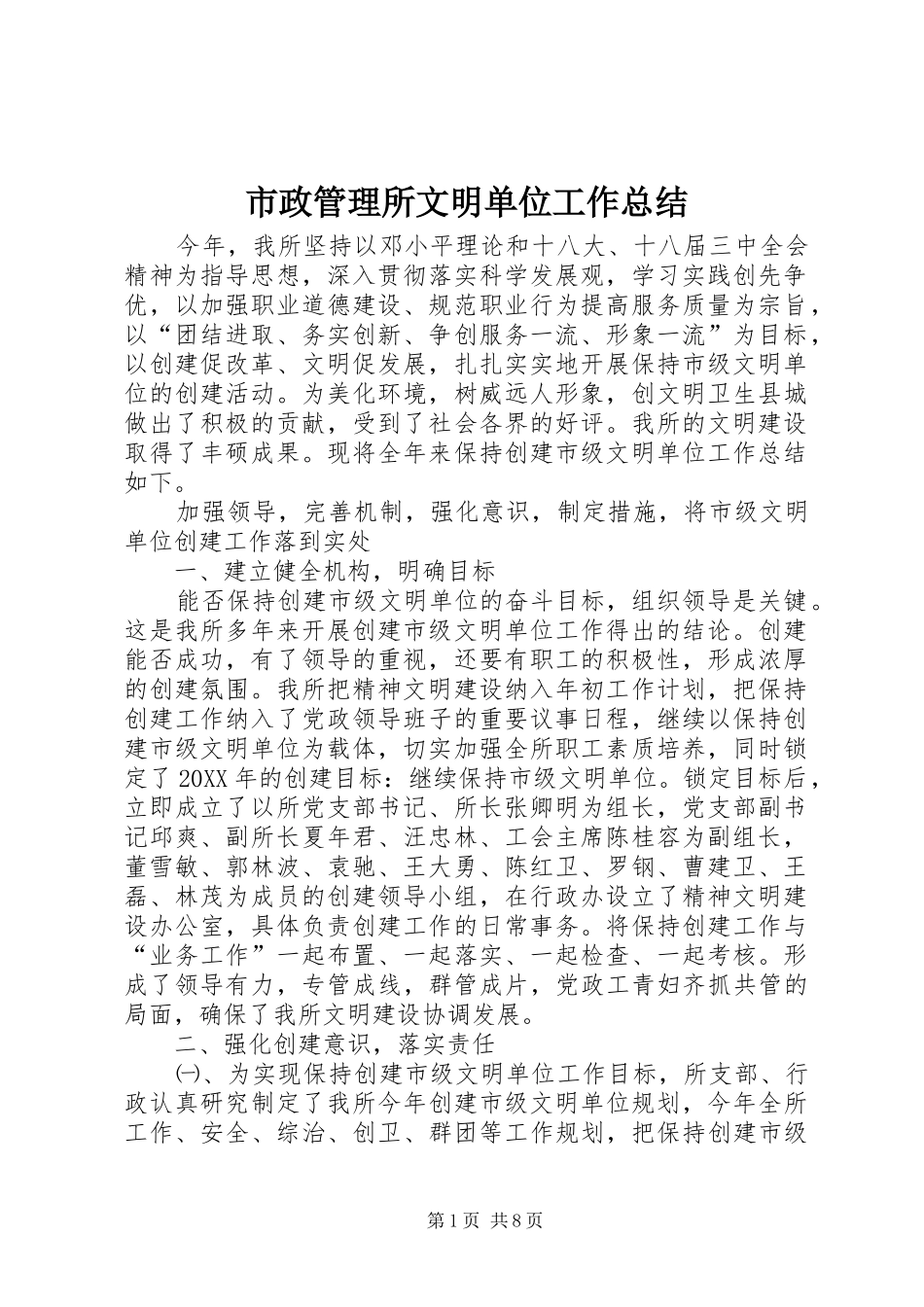 市政管理所文明单位工作总结

今年，我所坚持以邓小平理论和十八大、十八届三中全会精神为指导思想，深入贯彻落实科学发展观，学习实践创先争优，以加强职业道德建设、规范职业行为提高服务质量为宗旨，以“团结进取、务实创新、争创服务一流、形象一流”为目标，以创建促改革、文明促发展，扎扎实实地开展保持市级文明单位的创建活动。为美化环境，树威远人形象，创文明卫生县城做出了积极的贡献，受到了社会各界的好评。我所的文明建设取得了丰硕成果。现将全年来保持创建市级文明单位工作总结如下。

加强领导，完善机制，强化意识，制定措施，将市级文明单位创建工作落到实处

一、建立健全机构，明确目标

能否保持创建市级文明单位的奋斗目标，组织领导是关键。这是我所多年来开展创建市级文明单位工作得出的结论。创建能否成功，有了领导的重视，还要有职工的积极性，形成浓厚的创建氛围。我所把精神文明建设纳入年初工作计划，把保持创建工作纳入了党政领导班子的重要议事日程，继续以保持创建市级文明单位为载体，切实加强全所职工素质培养，同时锁定了20XX年的创建目标：继续保持市级文明单位。锁定目标后，立即成立了以所党支部书记、所长张卿明为组长，党支部副书记邱爽、副所长夏年君、汪忠林、工会主席陈桂容为副组长，董雪敏、郭林波、袁驰、王大勇、陈红卫、罗钢、曹建卫、王磊、林茂为成员的创建领导小组，在行政办设立了精神文明建设办公室，具体负责创建工作的日常事务。将保持创建工作与“业务工作”一起布置、一起落实、一起检查、一起考核。形成了领导有力，专管成线，群管成片，党政工青妇齐抓共管的局面，确保了我所文明建设协调发展。

二、强化创建意识，落实责任

㈠、为实现保持创建市级文明单位工作目标，所支部、行政认真研究制定了我所今年创建市级文明单位规划，今年全所工作、安全、综治、创卫、群团等工作规划，把保持创建市级

第1页 共8页